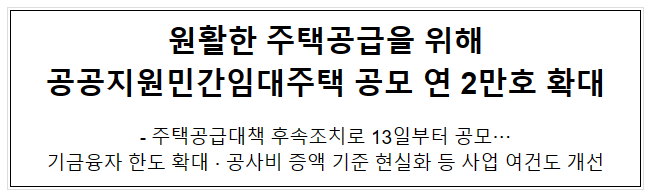 원활한 주택공급을 위해
공공지원민간임대주택 공모 연 2만호 확대

- 주택공급대책 후속조치로 13일부터 공모…
기금융자 한도 확대 · 공사비 증액 기준 현실화 등 사업 여건도 개선